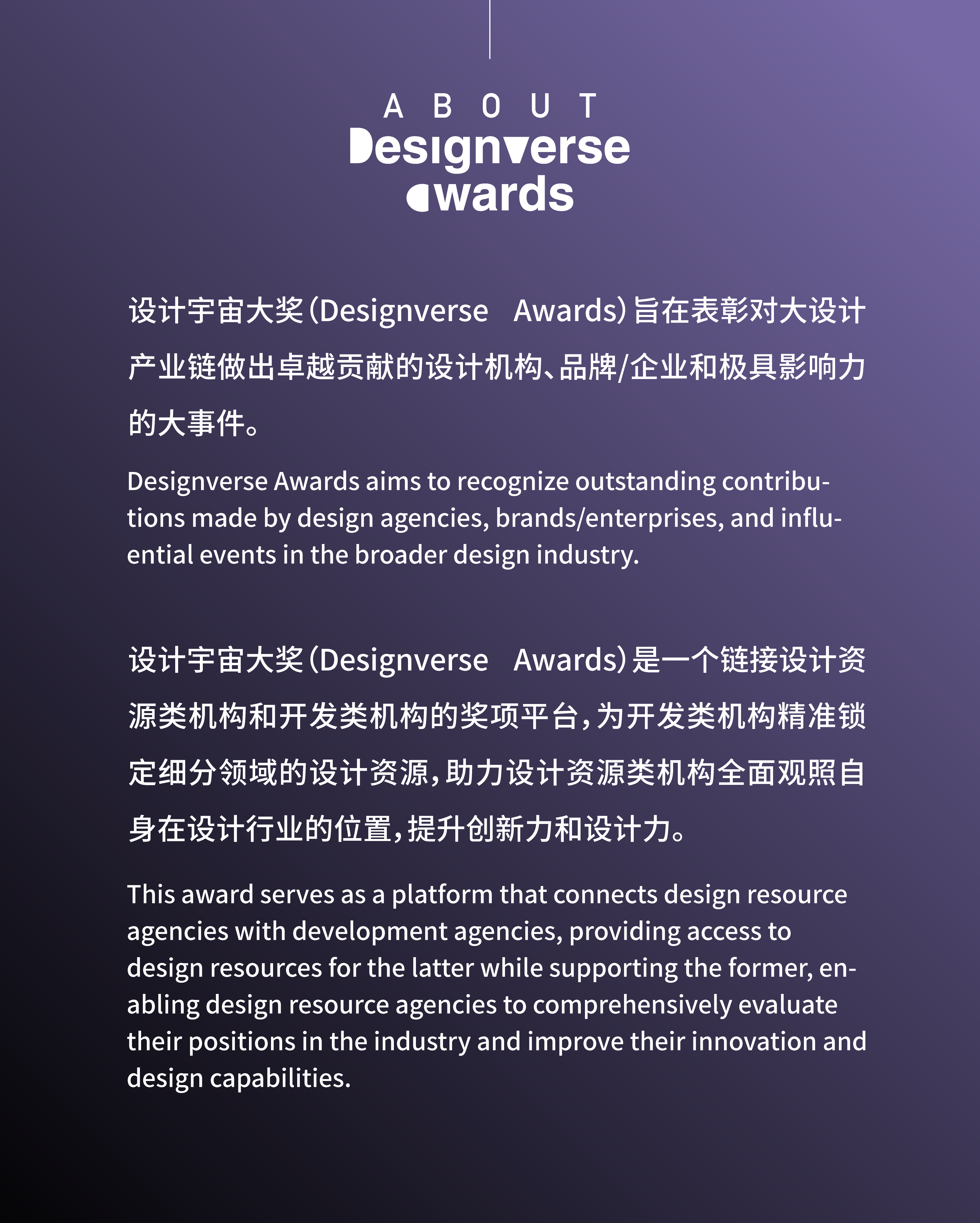 ABOUT
Designverse
awards

设计宇宙大奖（Designverse Awards）旨在表彰对大设计产业链做出卓越贡献的设计机构、品牌/企业和极具影响力的大事件。

Designverse Awards aims to recognize outstanding contributions made by design agencies, brands/enterprises, and influential events in the broader design industry.

设计宇宙大奖（Designverse Awards）是一个链接设计资源类机构和开发类机构的奖项平台，为开发类机构精准锁定细分领域的设计资源，助力设计资源类机构全面观照自身在设计行业的位置，提升创新力和设计力。

This award serves as a platform that connects design resource agencies with development agencies, providing access to design resources for the latter while supporting the former, enabling design resource agencies to comprehensively evaluate their positions in the industry and improve their innovation and design capabilities.